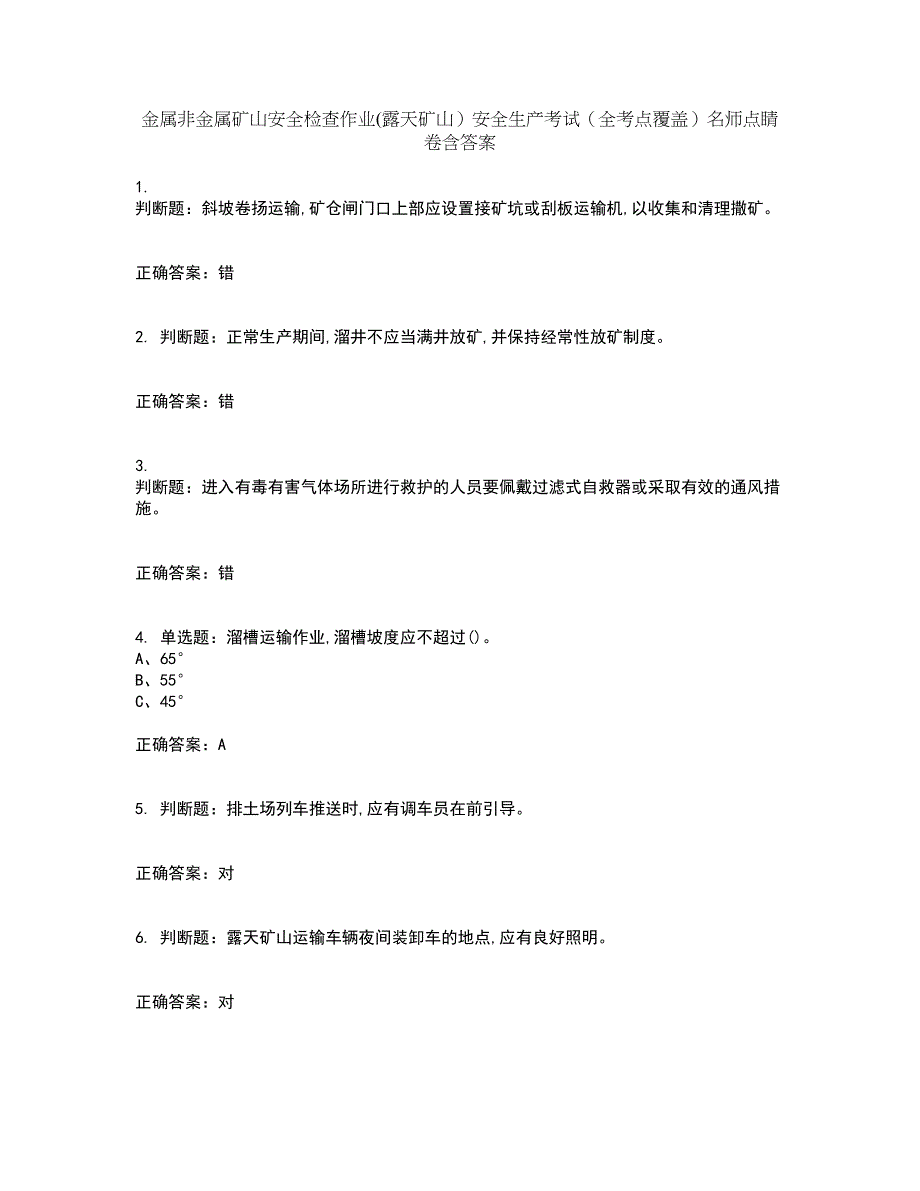 金属非金属矿山安全检查作业(露天矿山）安全生产考试（全考点覆盖）名师点睛卷含答案

1.
判断题：斜坡卷扬运输,矿仓闸门口上部应设置接矿坑或刮板运输机,以收集和清理撒矿。

正确答案：错

2. 判断题：正常生产期间,溜井不应当满井放矿,并保持经常性放矿制度。

正确答案：错

3.
判断题：进入有毒有害气体场所进行救护的人员要佩戴过滤式自救器或采取有效的通风措施。

正确答案：错

4. 单选题：溜槽运输作业,溜槽坡度应不超过()。
A、65°
B、55°
C、45°

正确答案：A

5. 判断题：排土场列车推送时,应有调车员在前引导。

正确答案：对

6. 判断题：露天矿山运输车辆夜间装卸车的地点,应有良好照明。

正确答案：对